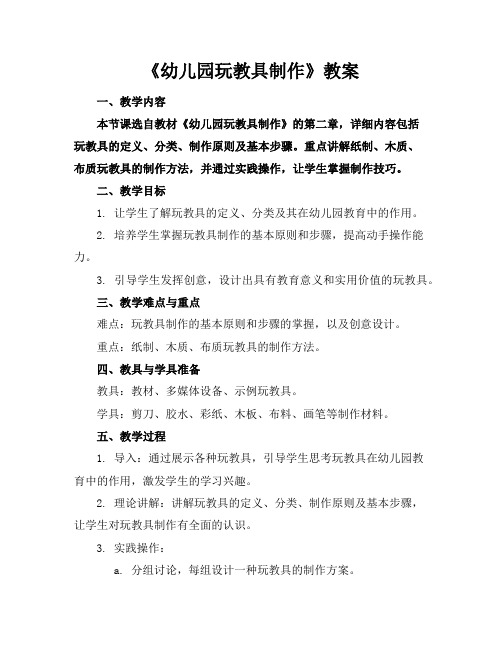 《幼儿园玩教具制作》教案

一、教学内容

本节课选自教材《幼儿园玩教具制作》的第二章，详细内容包括玩教具的定义、分类、制作原则及基本步骤。重点讲解纸制、木质、布质玩教具的制作方法，并通过实践操作，让学生掌握制作技巧。

二、教学目标

1. 让学生了解玩教具的定义、分类及其在幼儿园教育中的作用。

2. 培养学生掌握玩教具制作的基本原则和步骤，提高动手操作能力。

3. 引导学生发挥创意，设计出具有教育意义和实用价值的玩教具。

三、教学难点与重点

难点：玩教具制作的基本原则和步骤的掌握，以及创意设计。

重点：纸制、木质、布质玩教具的制作方法。

四、教具与学具准备

教具：教材、多媒体设备、示例玩教具。

学具：剪刀、胶水、彩纸、木板、布料、画笔等制作材料。

五、教学过程

1. 导入：通过展示各种玩教具，引导学生思考玩教具在幼儿园教育中的作用，激发学生的学习兴趣。

2. 理论讲解：讲解玩教具的定义、分类、制作原则及基本步骤，让学生对玩教具制作有全面的认识。

3. 实践操作：

a. 分组讨论，每组设计一种玩教具的制作方案。